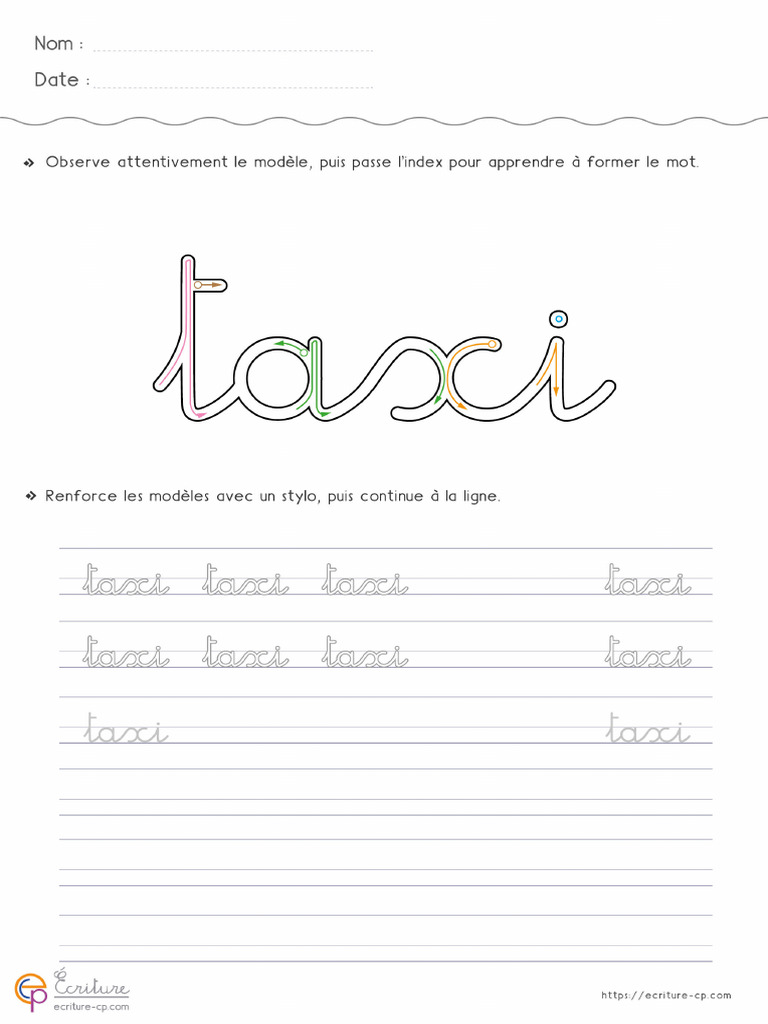 Nom :

Date :

Observe attentivement le modèle, puis passe l'index pour apprendre à former le mot.

taxi

Renforce les modèles avec un stylo, puis continue à la ligne.

taxi taxi taxi taxi

taxi taxi taxi taxi

taxi taxi

Écriture
ecriture-cp.com

https://ecriture-cp.com